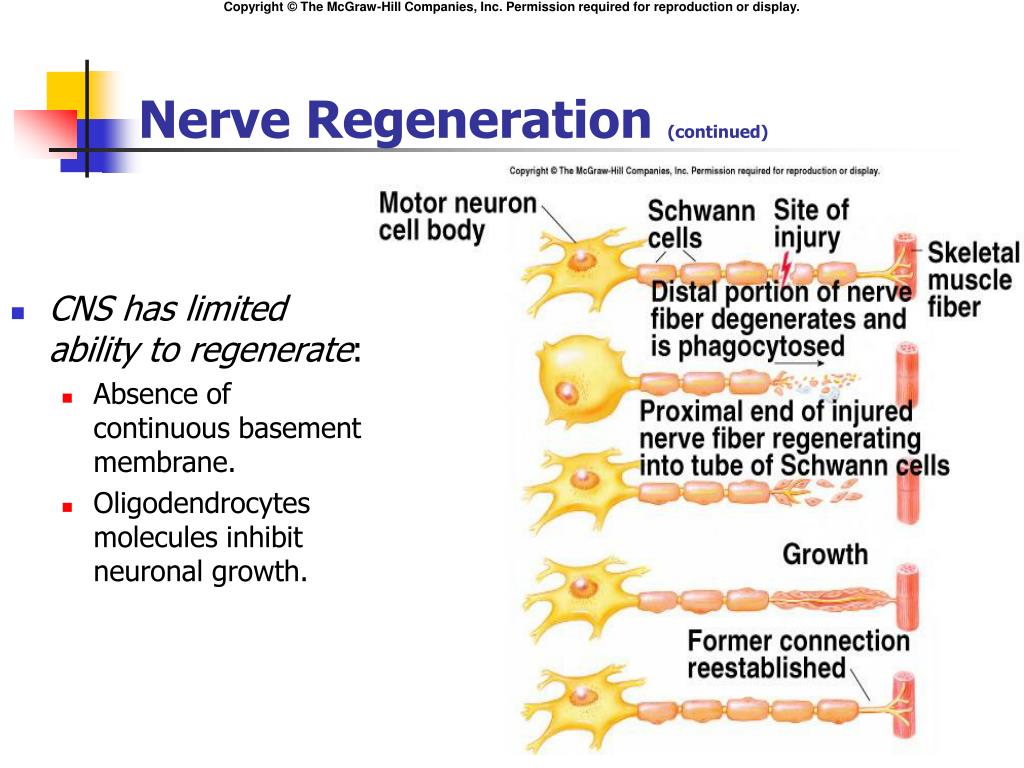 Copyright © The McGraw-Hill Companies, Inc. Permission required for reproduction or display.

Nerve Regeneration (continued)

- CNS has limited ability to regenerate:
  - Absence of continuous basement membrane.
  - Oligodendrocytes molecules inhibit neuronal growth.

Copyright © The McGraw-Hill Companies, Inc. Permission required for reproduction or display.

Motor neuron cell body

Schwann cells

Site of injury

Skeletal muscle fiber

Distal portion of nerve fiber degenerates and is phagocytosed

Proximal end of injured nerve fiber regenerating into tube of Schwann cells

Growth

Former connection reestablished